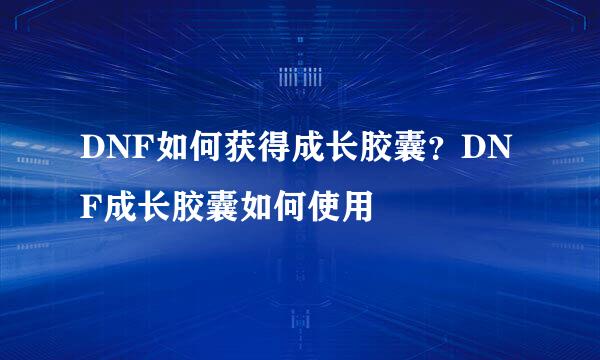 DNF如何获得成长胶囊？DNF成长胶囊如何使用